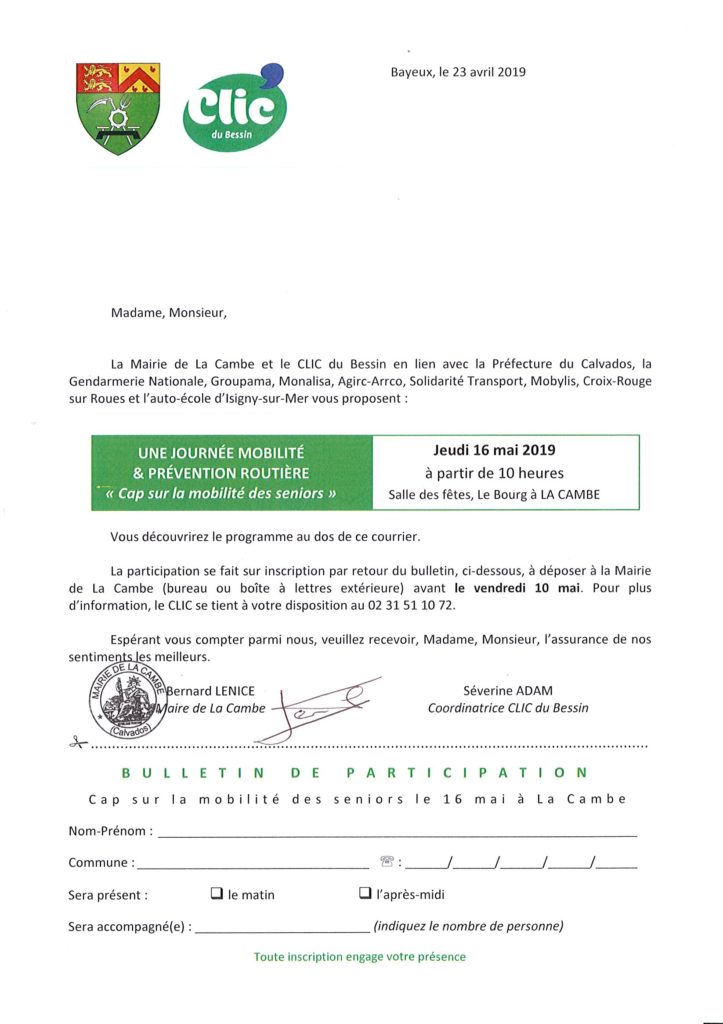 Clic
du Bessin

Bayeux, le 23 avril 2019

Madame, Monsieur,

La Mairie de La Cambe et le CLIC du Bessin en lien avec la Préfecture du Calvados, la Gendarmerie Nationale, Groupama, Monalisa, Agirc-Arrco, Solidarité Transport, Mobylis, Croix-Rouge sur Roues et l'auto-école d'Isigny-sur-Mer vous proposent :

UNE JOURNÉE MOBILITÉ
& PRÉVENTION ROUTIÈRE
« Cap sur la mobilité des seniors »

Jeudi 16 mai 2019
à partir de 10 heures
Salle des fêtes, Le Bourg à LA CAMBE

Vous découvrirez le programme au dos de ce courrier.

La participation se fait sur inscription par retour du bulletin, ci-dessous, à déposer à la Mairie de La Cambe (bureau ou boîte à lettres extérieure) avant le vendredi 10 mai. Pour plus d'information, le CLIC se tient à votre disposition au 02 31 51 10 72.

Espérant vous compter parmi nous, veuillez recevoir, Madame, Monsieur, l'assurance de nos sentiments les meilleurs.

MAIRIE DE LA CAMBE
(Calvados)

Bernard LENICE
Maire de La Cambe

Séverine ADAM
Coordinatrice CLIC du Bessin

BULLETIN DE PARTICIPATION

Cap sur la mobilité des seniors le 16 mai à La Cambe

Nom-Prénom : ____

Commune : ____ ☏ : ____/____/____/____/____

Sera présent : ☐ le matin ☐ l'après-midi

Sera accompagné(e) : ____ (indiquez le nombre de personne)

Toute inscription engage votre présence